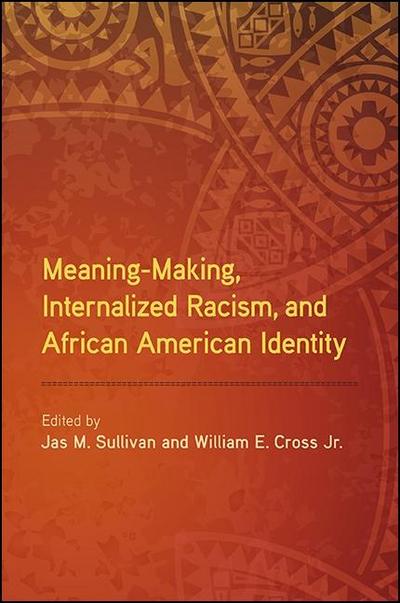 Meaning-Making, Internalized Racism, and African American Identity

Edited by
Jas M. Sullivan and William E. Cross Jr.